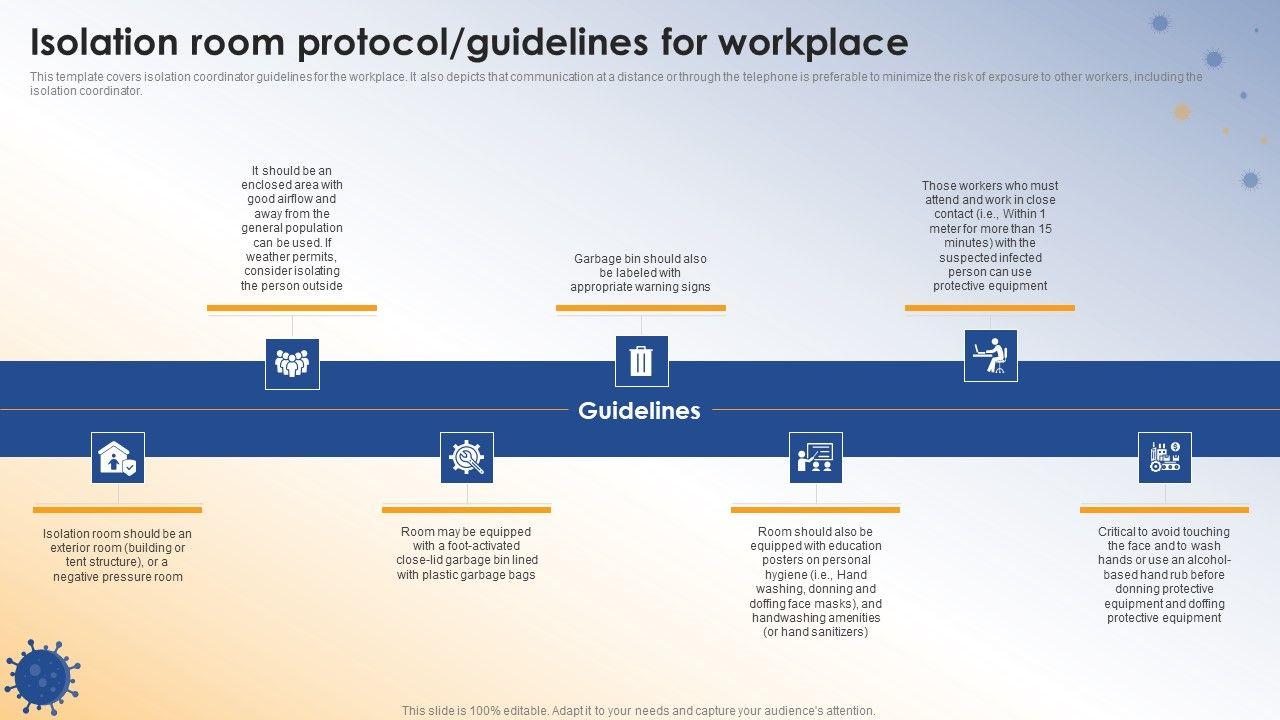 Isolation room protocol/guidelines for workplace

This template covers isolation coordinator guidelines for the workplace. It also depicts that communication at a distance or through the telephone is preferable to minimize the risk of exposure to other workers, including the isolation coordinator.

It should be an enclosed area with good airflow and away from the general population can be used. If weather permits, consider isolating the person outside

Garbage bin should also be labeled with appropriate warning signs

Those workers who must attend and work in close contact (i.e., Within 1 meter for more than 15 minutes) with the suspected infected person can use protective equipment

Guidelines

Isolation room should be an exterior room (building or tent structure), or a negative pressure room

Room may be equipped with a foot-activated close-lid garbage bin lined with plastic garbage bags

Room should also be equipped with education posters on personal hygiene (i.e., Hand washing, donning and doffing face masks), and handwashing amenities (or hand sanitizers)

Critical to avoid touching the face and to wash hands or use an alcohol-based hand rub before donning protective equipment and doffing protective equipment

This slide is 100% editable. Adapt it to your needs and capture your audience's attention.